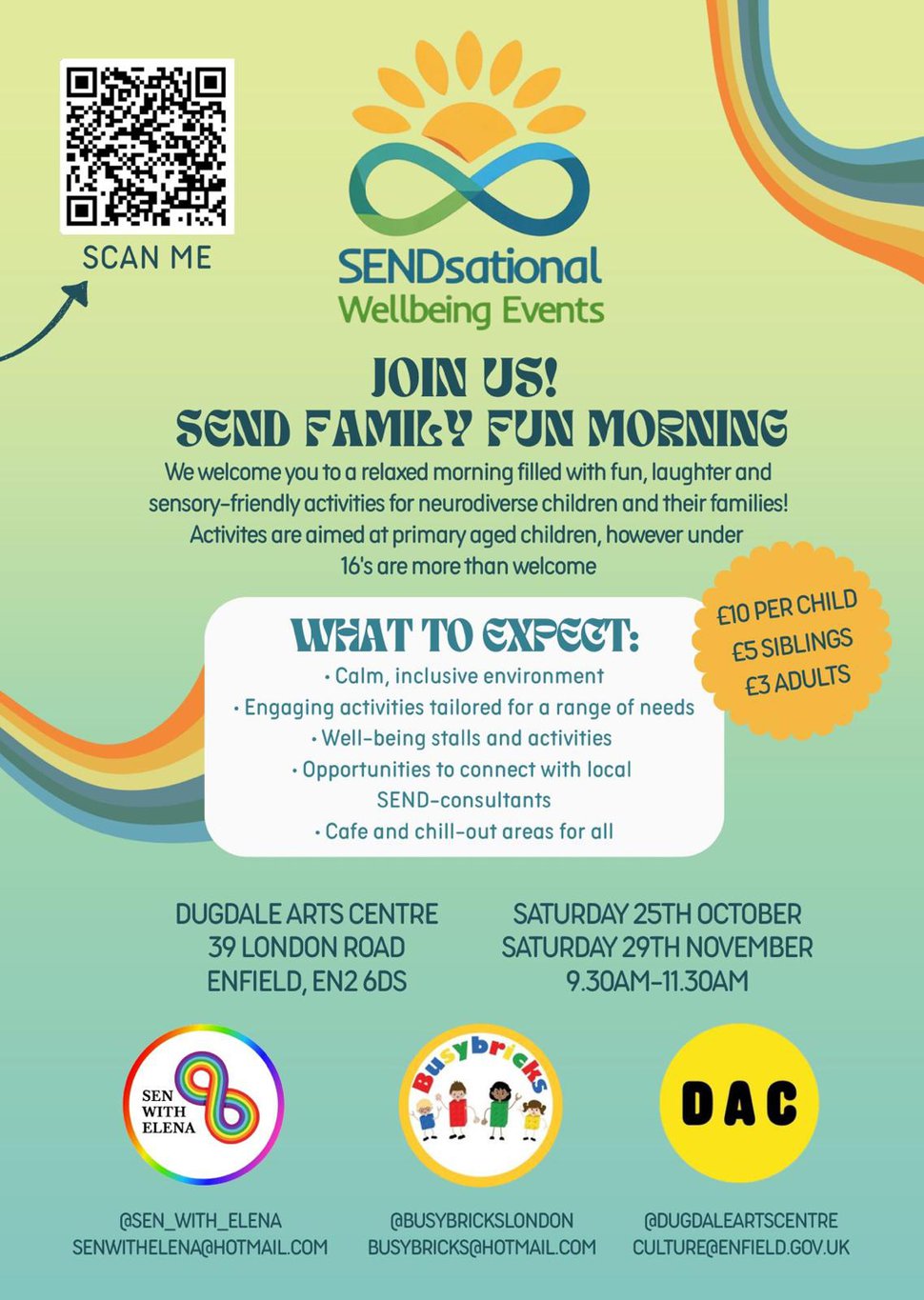 SCAN ME

SENDsational
Wellbeing Events

JOIN US!
SEND FAMILY FUN MORNING

We welcome you to a relaxed morning filled with fun, laughter and sensory-friendly activities for neurodiverse children and their families! Activites are aimed at primary aged children, however under 16's are more than welcome

£10 PER CHILD
£5 SIBLINGS
£3 ADULTS

WHAT TO EXPECT:
• Calm, inclusive environment
• Engaging activities tailored for a range of needs
• Well-being stalls and activities
• Opportunities to connect with local SEND-consultants
• Cafe and chill-out areas for all

DUGDALE ARTS CENTRE
39 LONDON ROAD
ENFIELD, EN2 6DS

SATURDAY 25TH OCTOBER
SATURDAY 29TH NOVEMBER
9.30AM-11.30AM

SEN WITH ELENA

Busybricks

DAC

@SEN_WITH_ELENA
SENWITHELENA@HOTMAIL.COM

@BUSYBRICKSLONDON
BUSYBRICKS@HOTMAIL.COM

@DUGDALEARTSCENTRE
CULTURE@ENFIELD.GOV.UK